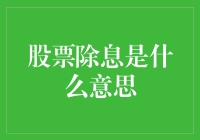 股票除息是什么意思